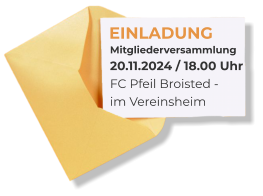 EINLADUNG
Mitgliederversammlung
20.11.2024 / 18.00 Uhr
FC Pfeil Broisted -
im Vereinsheim